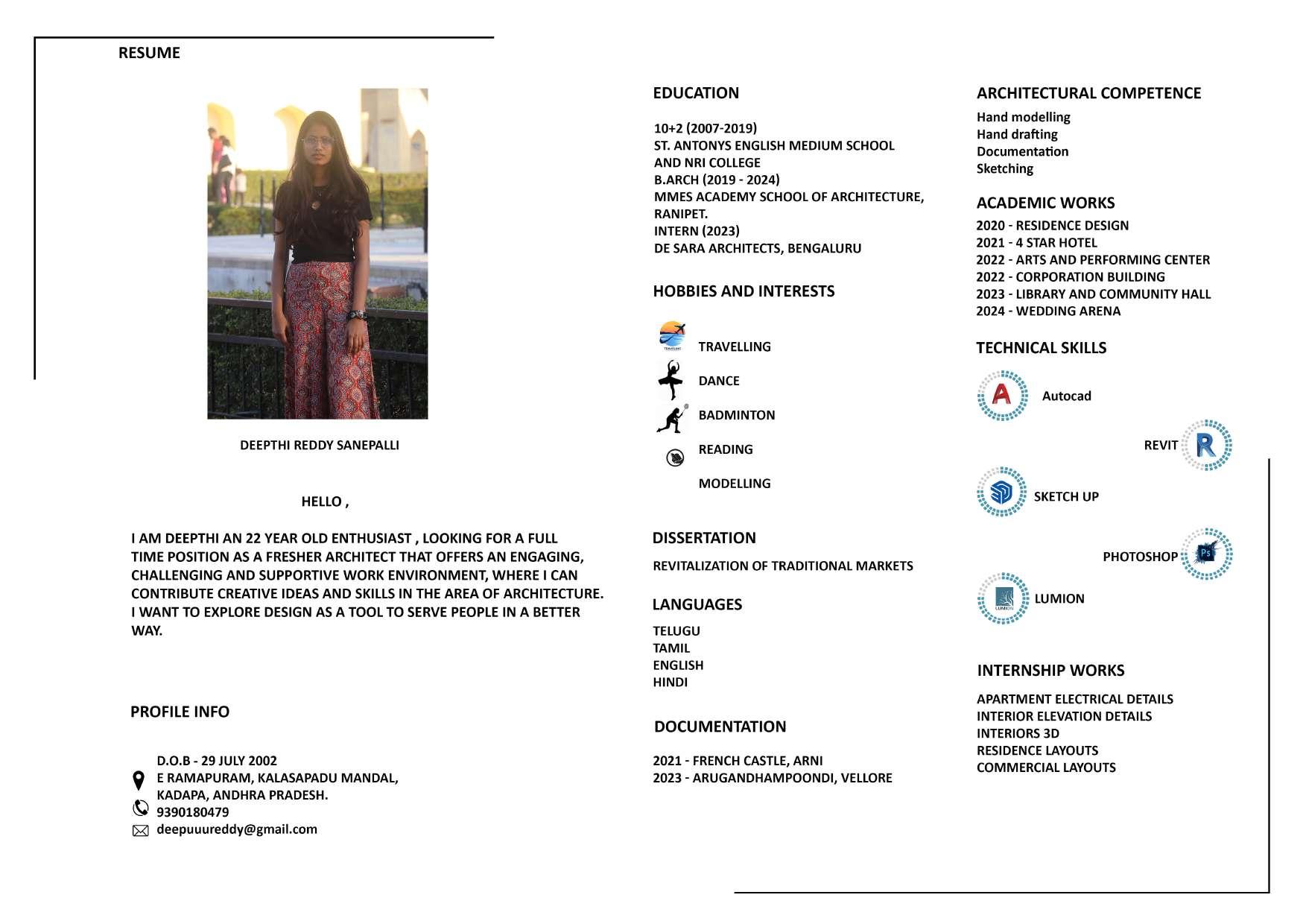 RESUME

DEEPTHI REDDY SANEPALLI

HELLO ,

I AM DEEPTHI AN 22 YEAR OLD ENTHUSIAST , LOOKING FOR A FULL TIME POSITION AS A FRESHER ARCHITECT THAT OFFERS AN ENGAGING, CHALLENGING AND SUPPORTIVE WORK ENVIRONMENT, WHERE I CAN CONTRIBUTE CREATIVE IDEAS AND SKILLS IN THE AREA OF ARCHITECTURE. I WANT TO EXPLORE DESIGN AS A TOOL TO SERVE PEOPLE IN A BETTER WAY.

PROFILE INFO

D.O.B - 29 JULY 2002
E RAMAPURAM, KALASAPADU MANDAL, KADAPA, ANDHRA PRADESH.
9390180479
deepuuureddy@gmail.com

EDUCATION

10+2 (2007-2019)
ST. ANTONYS ENGLISH MEDIUM SCHOOL AND NRI COLLEGE
B.ARCH (2019 - 2024)
MMES ACADEMY SCHOOL OF ARCHITECTURE, RANIPET.
INTERN (2023)
DE SARA ARCHITECTS, BENGALURU

HOBBIES AND INTERESTS

TRAVELLING
DANCE
BADMINTON
READING
MODELLING

DISSERTATION

REVITALIZATION OF TRADITIONAL MARKETS

LANGUAGES

TELUGU
TAMIL
ENGLISH
HINDI

DOCUMENTATION

2021 - FRENCH CASTLE, ARNI
2023 - ARUGANDHAMPOONDI, VELLORE

ARCHITECTURAL COMPETENCE

Hand modelling
Hand drafting
Documentation
Sketching

ACADEMIC WORKS

2020 - RESIDENCE DESIGN
2021 - 4 STAR HOTEL
2022 - ARTS AND PERFORMING CENTER
2022 - CORPORATION BUILDING
2023 - LIBRARY AND COMMUNITY HALL
2024 - WEDDING ARENA

TECHNICAL SKILLS

Autocad
REVIT
SKETCH UP
PHOTOSHOP
LUMION

INTERNSHIP WORKS

APARTMENT ELECTRICAL DETAILS
INTERIOR ELEVATION DETAILS
INTERIORS 3D
RESIDENCE LAYOUTS
COMMERCIAL LAYOUTS